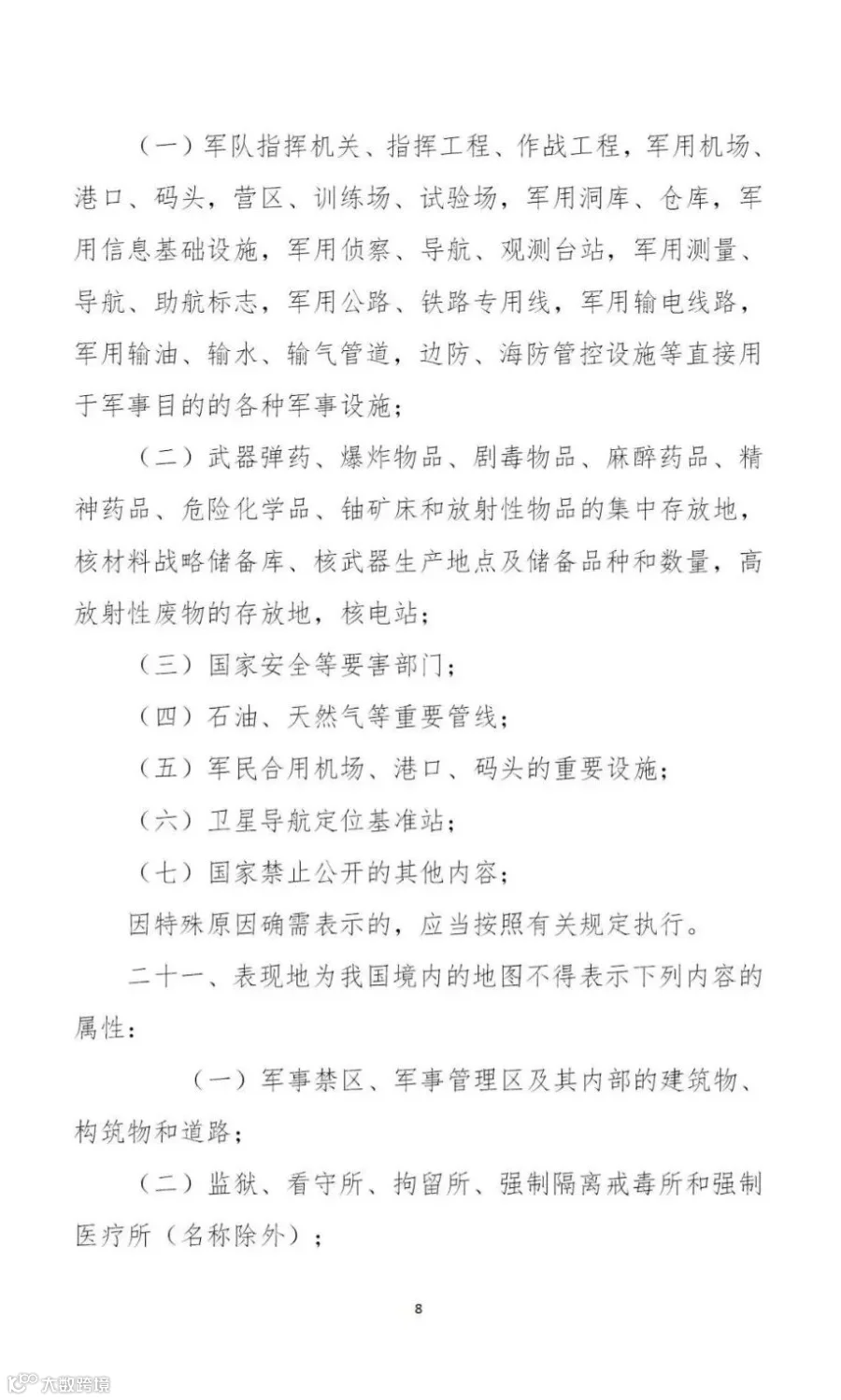 （一）军队指挥机关、指挥工程、作战工程，军用机场、港口、码头，营区、训练场、试验场，军用洞库、仓库，军用信息基础设施，军用侦察、导航、观测台站，军用测量、导航、助航标志，军用公路、铁路专用线，军用输电线路，军用输油、输水、输气管道，边防、海防管控设施等直接用于军事目的的各种军事设施；

（二）武器弹药、爆炸物品、剧毒物品、麻醉药品、精神药品、危险化学品、铀矿床和放射性物品的集中存放地，核材料战略储备库、核武器生产地点及储备品种和数量，高放射性废物的存放地，核电站；

（三）国家安全等要害部门；

（四）石油、天然气等重要管线；

（五）军民合用机场、港口、码头的重要设施；

（六）卫星导航定位基准站；

（七）国家禁止公开的其他内容；

因特殊原因确需表示的，应当按照有关规定执行。

二十一、表现地为我国境内的地图不得表示下列内容的属性：

（一）军事禁区、军事管理区及其内部的建筑物、构筑物和道路；

（二）监狱、看守所、拘留所、强制隔离戒毒所和强制医疗所（名称除外）；

8

大数跨境